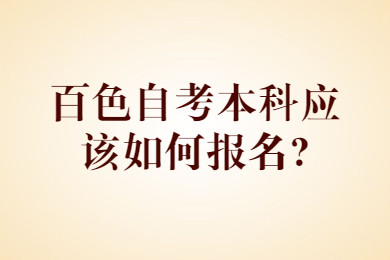 百色自考本科应该如何报名?